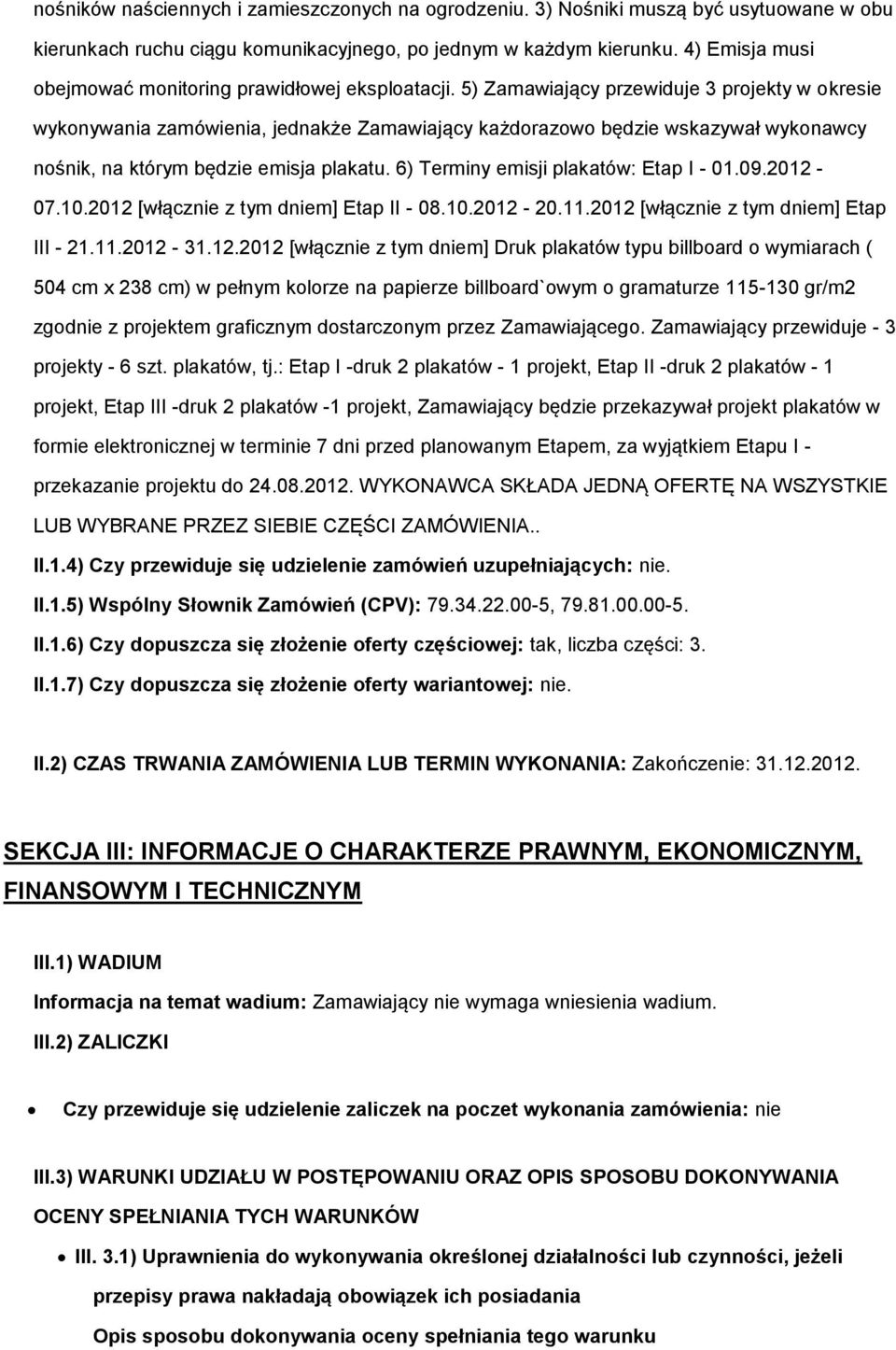 nośników naściennych i zamieszczonych na ogrodzeniu. 3) Nośniki muszą być usytuowane w obu kierunkach ruchu ciągu komunikacyjnego, po jednym w każdym kierunku. 4) Emisja musi obejmować monitoring prawidłowej eksploatacji. 5) Zamawiający przewiduje 3 projekty w okresie wykonywania zamówienia, jednakże Zamawiający każdorazowo będzie wskazywał wykonawcy nośnik, na którym będzie emisja plakatu. 6) Terminy emisji plakatów: Etap I - 01.09.2012 - 07.10.2012 [włącznie z tym dniem] Etap II - 08.10.2012 - 20.11.2012 [włącznie z tym dniem] Etap III - 21.11.2012 - 31.12.2012 [włącznie z tym dniem] Druk plakatów typu billboard o wymiarach ( 504 cm x 238 cm) w pełnym kolorze na papierze billboard`owym o gramaturze 115-130 gr/m2 zgodnie z projektem graficznym dostarczonym przez Zamawiającego. Zamawiający przewiduje - 3 projekty - 6 szt. plakatów, tj.: Etap I -druk 2 plakatów - 1 projekt, Etap II -druk 2 plakatów - 1 projekt, Etap III -druk 2 plakatów -1 projekt, Zamawiający będzie przekazywał projekt plakatów w formie elektronicznej w terminie 7 dni przed planowanym Etapem, za wyjątkiem Etapu I - przekazanie projektu do 24.08.2012. WYKONAWCA SKŁADA JEDNĄ OFERTĘ NA WSZYSTKIE LUB WYBRANE PRZEZ SIEBIE CZĘŚCI ZAMÓWIENIA..

II.1.4) Czy przewiduje się udzielenie zamówień uzupełniających: nie.

II.1.5) Wspólny Słownik Zamówień (CPV): 79.34.22.00-5, 79.81.00.00-5.

II.1.6) Czy dopuszcza się złożenie oferty częściowej: tak, liczba części: 3.

II.1.7) Czy dopuszcza się złożenie oferty wariantowej: nie.

II.2) CZAS TRWANIA ZAMÓWIENIA LUB TERMIN WYKONANIA: Zakończenie: 31.12.2012.

SEKCJA III: INFORMACJE O CHARAKTERZE PRAWNYM, EKONOMICZNYM, FINANSOWYM I TECHNICZNYM

III.1) WADIUM

Informacja na temat wadium: Zamawiający nie wymaga wniesienia wadium.

III.2) ZALICZKI

Czy przewiduje się udzielenie zaliczek na poczet wykonania zamówienia: nie

III.3) WARUNKI UDZIAŁU W POSTĘPOWANIU ORAZ OPIS SPOSOBU DOKONYWANIA OCENY SPEŁNIANIA TYCH WARUNKÓW

III. 3.1) Uprawnienia do wykonywania określonej działalności lub czynności, jeżeli przepisy prawa nakładają obowiązek ich posiadania

Opis sposobu dokonywania oceny spełniania tego warunku